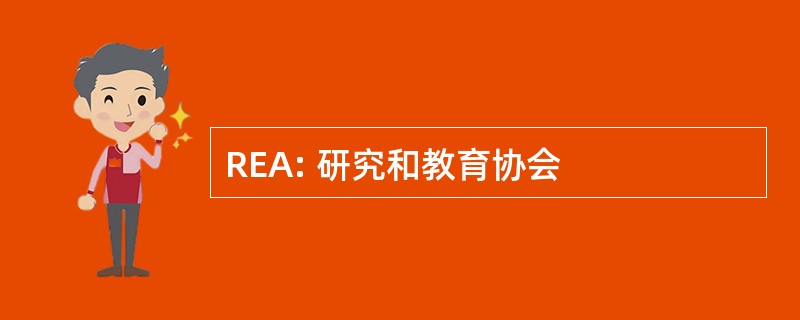 REA: 研究和教育协会